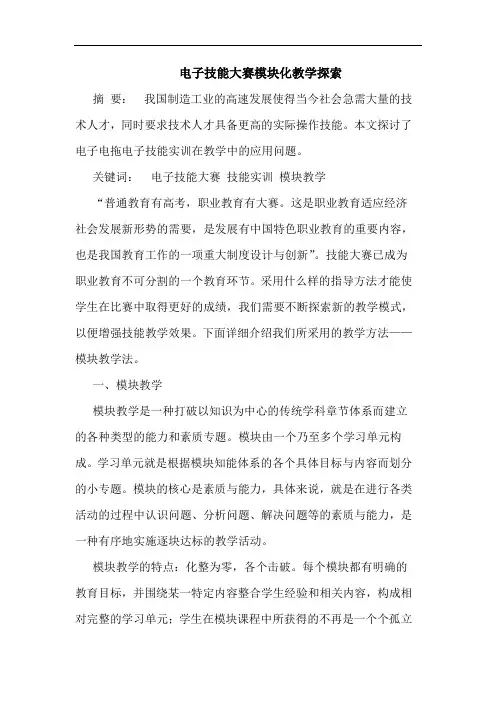 电子技能大赛模块化教学探索

摘 要： 我国制造工业的高速发展使得当今社会急需大量的技术人才，同时要求技术人才具备更高的实际操作技能。本文探讨了电子电拖电子技能实训在教学中的应用问题。

关键词： 电子技能大赛 技能实训 模块教学

“普通教育有高考，职业教育有大赛。这是职业教育适应经济社会发展新形势的需要，是发展有中国特色职业教育的重要内容，也是我国教育工作的一项重大制度设计与创新”。技能大赛已成为职业教育不可分割的一个教育环节。采用什么样的指导方法才能使学生在比赛中取得更好的成绩，我们需要不断探索新的教学模式，以便增强技能教学效果。下面详细介绍我们所采用的教学方法——模块教学法。

一、模块教学

模块教学是一种打破以知识为中心的传统学科章节体系而建立的各种类型的能力和素质专题。模块由一个乃至多个学习单元构成。学习单元就是根据模块知能体系的各个具体目标与内容而划分的小专题。模块的核心是素质与能力，具体来说，就是在进行各类活动的过程中认识问题、分析问题、解决问题等的素质与能力，是一种有序地实施逐块达标的教学活动。

模块教学的特点：化整为零，各个击破。每个模块都有明确的教育目标，并围绕某一特定内容整合学生经验和相关内容，构成相对完整的学习单元；学生在模块课程中所获得的不再是一个个孤立